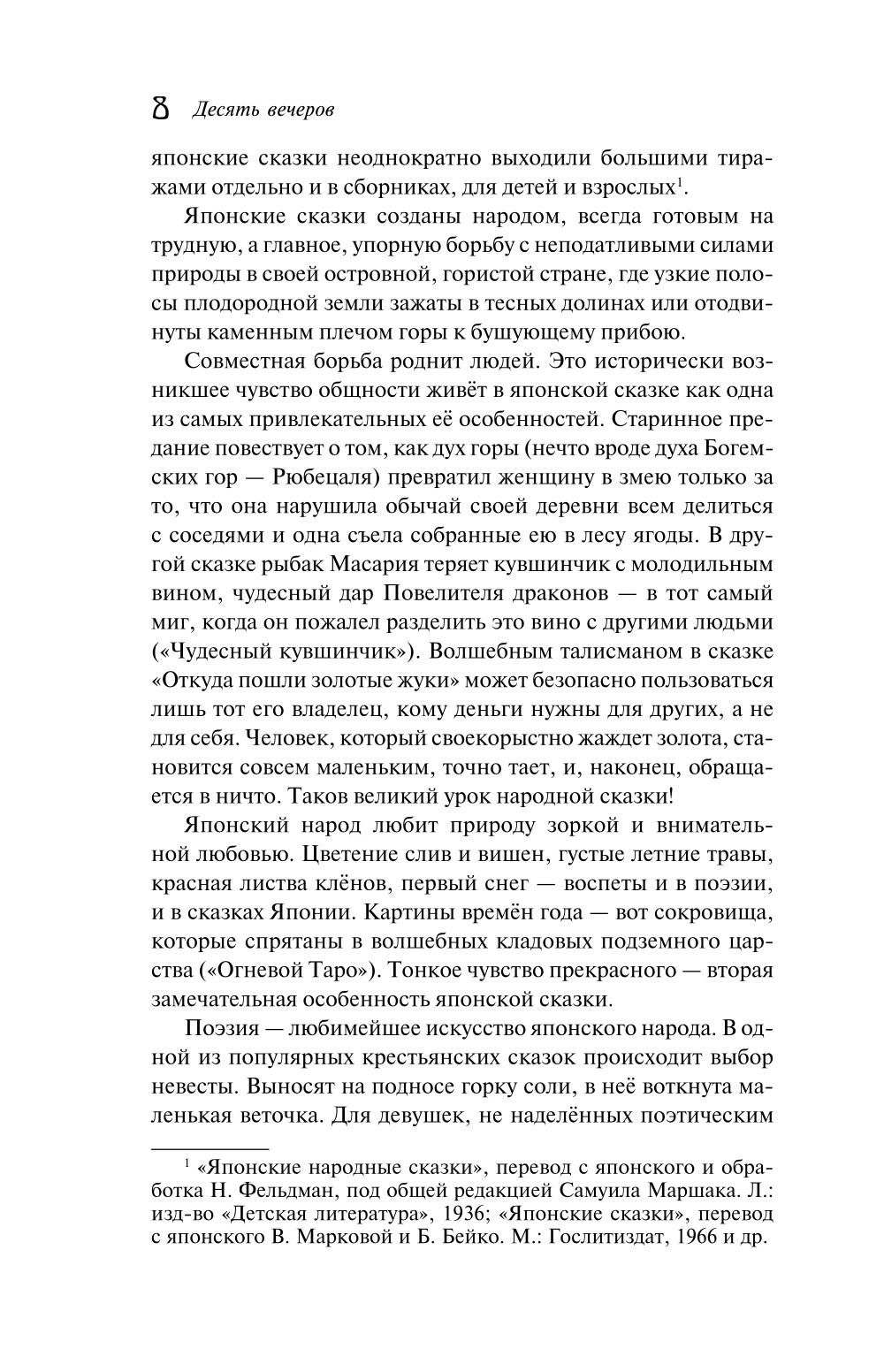 8 Десять вечеров

японские сказки неоднократно выходили большими тиражами отдельно и в сборниках, для детей и взрослых$^1$.

Японские сказки созданы народом, всегда готовым на трудную, а главное, упорную борьбу с неподатливыми силами природы в своей островной, гористой стране, где узкие полосы плодородной земли зажаты в тесных долинах или отодвинуты каменным плечом горы к бушующему прибою.

Совместная борьба роднит людей. Это исторически возникшее чувство общности живёт в японской сказке как одна из самых привлекательных её особенностей. Старинное предание повествует о том, как дух горы (нечто вроде духа Богемских гор — Рюбецаля) превратил женщину в змею только за то, что она нарушила обычай своей деревни всем делиться с соседями и одна съела собранные ею в лесу ягоды. В другой сказке рыбак Масария теряет кувшинчик с молодильным вином, чудесный дар Повелителя драконов — в тот самый миг, когда он пожалел разделить это вино с другими людьми («Чудесный кувшинчик»). Волшебным талисманом в сказке «Откуда пошли золотые жуки» может безопасно пользоваться лишь тот его владелец, кому деньги нужны для других, а не для себя. Человек, который своекорыстно жаждет золота, становится совсем маленьким, точно тает, и, наконец, обращается в ничто. Таков великий урок народной сказки!

Японский народ любит природу зоркой и внимательной любовью. Цветение слив и вишен, густые летние травы, красная листва клёнов, первый снег — воспеты и в поэзии, и в сказках Японии. Картины времён года — вот сокровища, которые спрятаны в волшебных кладовых подземного царства («Огневой Таро»). Тонкое чувство прекрасного — вторая замечательная особенность японской сказки.

Поэзия — любимейшее искусство японского народа. В одной из популярных крестьянских сказок происходит выбор невесты. Выносят на подносе горку соли, в неё воткнута маленькая веточка. Для девушек, не наделённых поэтическим

$^1$ «Японские народные сказки», перевод с японского и обработка Н. Фельдман, под общей редакцией Самуила Маршака. Л.: изд-во «Детская литература», 1936; «Японские сказки», перевод с японского В. Марковой и Б. Бейко. М.: Гослитиздат, 1966 и др.